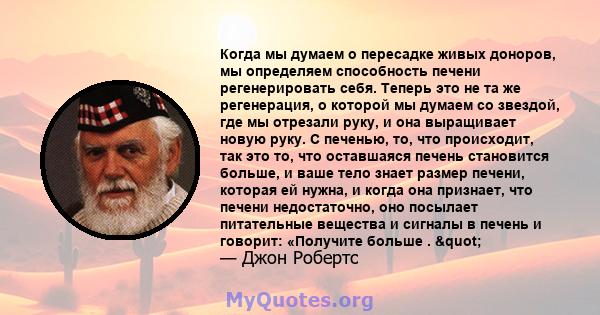 Когда мы думаем о пересадке живых доноров, мы определяем способность печени регенерировать себя. Теперь это не та же регенерация, о которой мы думаем со звездой, где мы отрезали руку, и она выращивает новую руку. С печенью, то, что происходит, так это то, что оставшаяся печень становится больше, и ваше тело знает размер печени, которая ей нужна, и когда она признает, что печени недостаточно, оно посылает питательные вещества и сигналы в печень и говорит: «Получите больше . &quot;
— Джон Робертс

MyQuotes.org